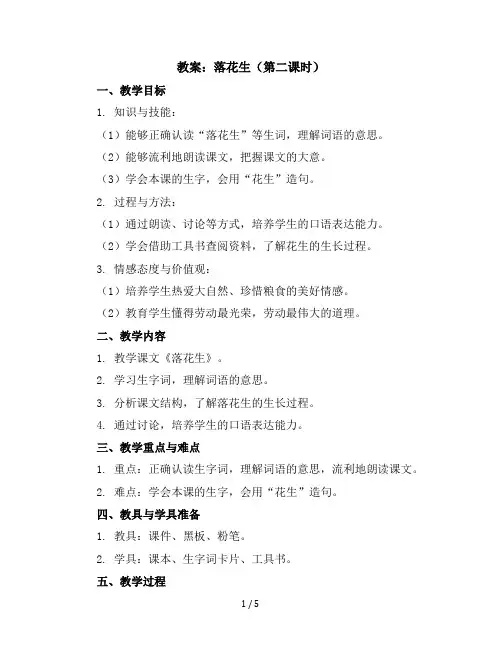 教案：落花生（第二课时）

一、教学目标

1. 知识与技能：

（1）能够正确认读“落花生”等生词，理解词语的意思。

（2）能够流利地朗读课文，把握课文的大意。

（3）学会本课的生字，会用“花生”造句。

2. 过程与方法：

（1）通过朗读、讨论等方式，培养学生的口语表达能力。

（2）学会借助工具书查阅资料，了解花生的生长过程。

3. 情感态度与价值观：

（1）培养学生热爱大自然、珍惜粮食的美好情感。

（2）教育学生懂得劳动最光荣，劳动最伟大的道理。

二、教学内容

1. 教学课文《落花生》。

2. 学习生字词，理解词语的意思。

3. 分析课文结构，了解落花生的生长过程。

4. 通过讨论，培养学生的口语表达能力。

三、教学重点与难点

1. 重点：正确认读生字词，理解词语的意思，流利地朗读课文。

2. 难点：学会本课的生字，会用“花生”造句。

四、教具与学具准备

1. 教具：课件、黑板、粉笔。

2. 学具：课本、生字词卡片、工具书。

五、教学过程

1 / 5